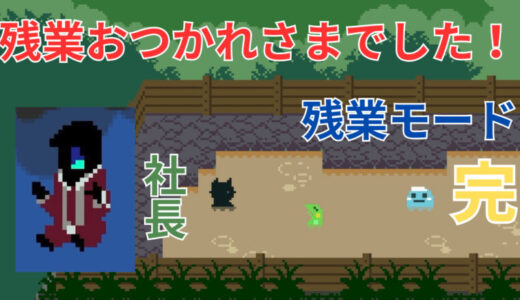 残業おつかれさまでした！

残業モード

社長

完